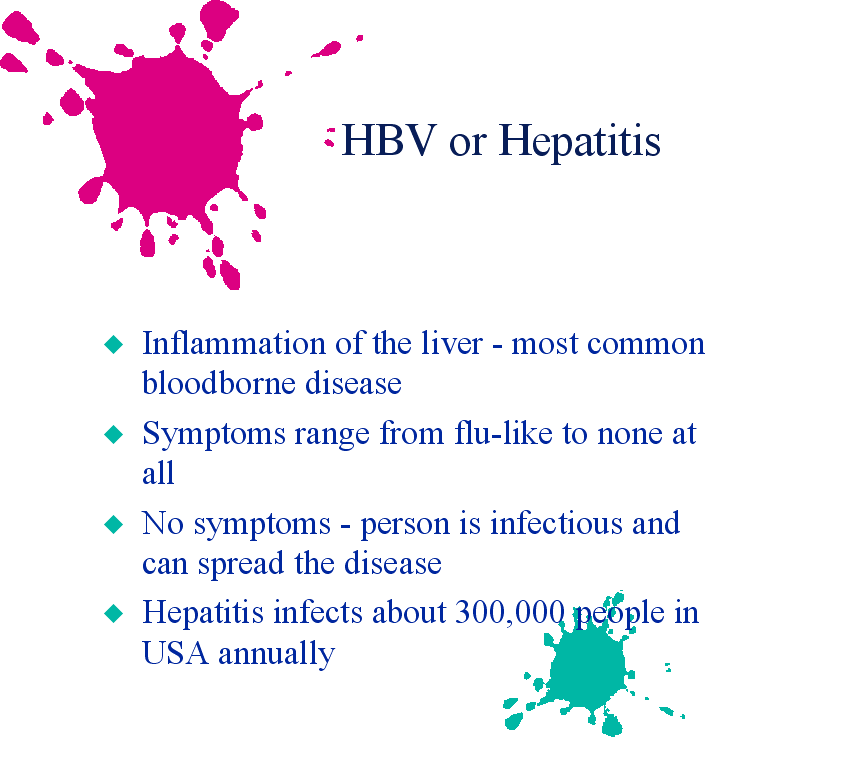 HBV or Hepatitis

◆ Inflammation of the liver - most common bloodborne disease

◆ Symptoms range from flu-like to none at all

◆ No symptoms - person is infectious and can spread the disease

◆ Hepatitis infects about 300,000 people in USA annually